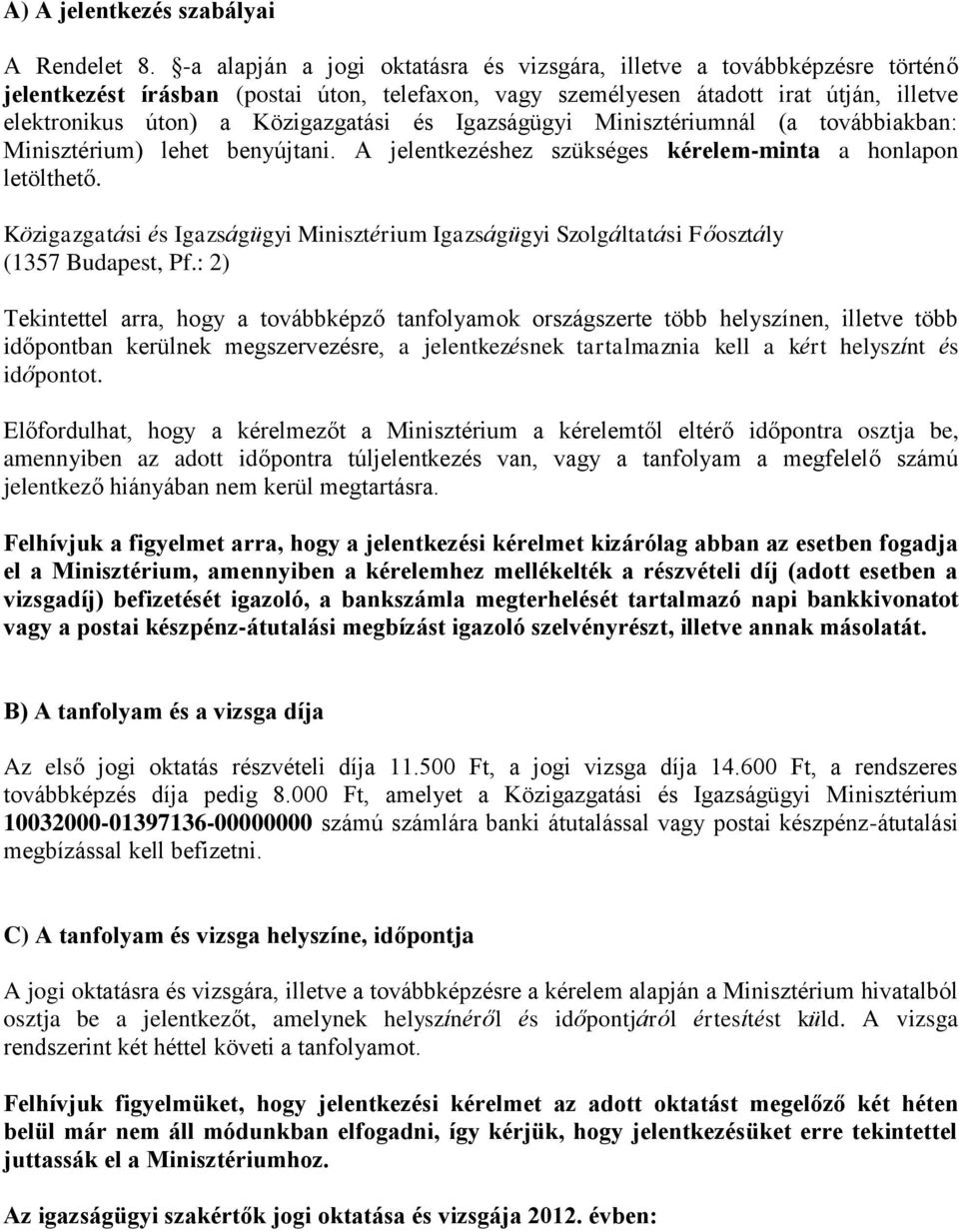 A) A jelentkezés szabályai

A Rendelet 8. §-a alapján a jogi oktatásra és vizsgára, illetve a továbbképzésre történő jelentkezést írásban (postai úton, telefaxon, vagy személyesen átadott irat útján, illetve elektronikus úton) a Közigazgatási és Igazságügyi Minisztériumnál (a továbbiakban: Minisztérium) lehet benyújtani. A jelentkezéshez szükséges kérelem-minta a honlapon letölthető.

Közigazgatási és Igazságügyi Minisztérium Igazságügyi Szolgáltatási Főosztály (1357 Budapest, Pf.: 2)

Tekintettel arra, hogy a továbbképző tanfolyamok országszerte több helyszínen, illetve több időpontban kerülnek megszervezésre, a jelentkezésnek tartalmaznia kell a kért helyszínt és időpontot.

Előfordulhat, hogy a kérelmezőt a Minisztérium a kérelemtől eltérő időpontra osztja be, amennyiben az adott időpontra túljelentkezés van, vagy a tanfolyam a megfelelő számú jelentkező hiányában nem kerül megtartásra.

Felhívjuk a figyelmet arra, hogy a jelentkezési kérelmet kizárólag abban az esetben fogadja el a Minisztérium, amennyiben a kérelemhez mellékelték a részvételi díj (adott esetben a vizsgadíj) befizetését igazoló, a bankszámla megterhelését tartalmazó napi bankkivonatot vagy a postai készpénz-átutalási megbízást igazoló szelvényrészt, illetve annak másolatát.

B) A tanfolyam és a vizsga díja

Az első jogi oktatás részvételi díja 11.500 Ft, a jogi vizsga díja 14.600 Ft, a rendszeres továbbképzés díja pedig 8.000 Ft, amelyet a Közigazgatási és Igazságügyi Minisztérium 10032000-01397136-00000000 számú számlára banki átutalással vagy postai készpénz-átutalási megbízással kell befizetni.

C) A tanfolyam és vizsga helyszíne, időpontja

A jogi oktatásra és vizsgára, illetve a továbbképzésre a kérelem alapján a Minisztérium hivatalból osztja be a jelentkezőt, amelynek helyszínéről és időpontjáról értesítést küld. A vizsga rendszerint két héttel követi a tanfolyamot.

Felhívjuk figyelmüket, hogy jelentkezési kérelmet az adott oktatást megelőző két héten belül már nem áll módunkban elfogadni, így kérjük, hogy jelentkezésüket erre tekintettel juttassák el a Minisztériumhoz.

Az igazságügyi szakértők jogi oktatása és vizsgája 2012. évben: